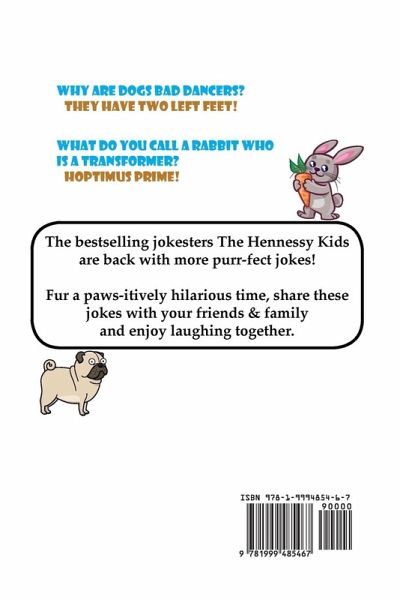 WHY ARE DOGS BAD DANCERS?
THEY HAVE TWO LEFT FEET!

WHAT DO YOU CALL A RABBIT WHO IS A TRANSFORMER?
HOPTIMUS PRIME!

The bestselling jokesters The Hennessy Kids are back with more purr-fect jokes!

Fur a paws-itively hilarious time, share these jokes with your friends & family and enjoy laughing together.

ISBN 978-1-9994854-6-7
90000
9 781999 485467